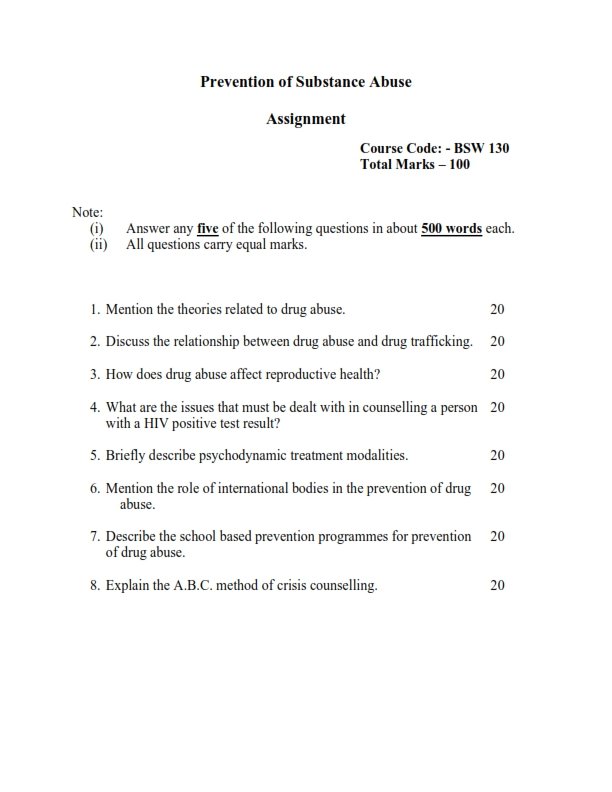 Prevention of Substance Abuse

Assignment

Course Code: - BSW 130
Total Marks – 100

Note:
(i) Answer any five of the following questions in about 500 words each.
(ii) All questions carry equal marks.

1. Mention the theories related to drug abuse. 20

2. Discuss the relationship between drug abuse and drug trafficking. 20

3. How does drug abuse affect reproductive health? 20

4. What are the issues that must be dealt with in counselling a person with a HIV positive test result? 20

5. Briefly describe psychodynamic treatment modalities. 20

6. Mention the role of international bodies in the prevention of drug abuse. 20

7. Describe the school based prevention programmes for prevention of drug abuse. 20

8. Explain the A.B.C. method of crisis counselling. 20